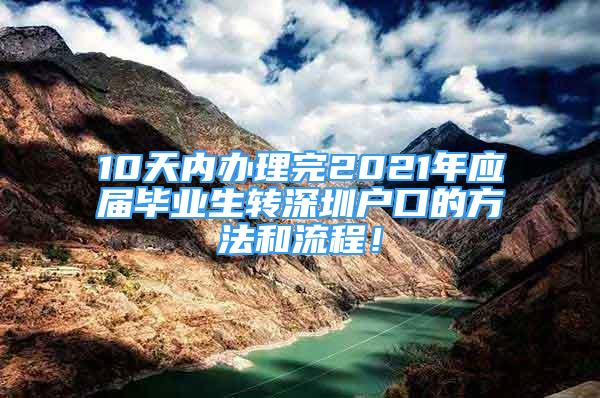 10天内办理完2021年应届毕业生转深圳户口的方法和流程！